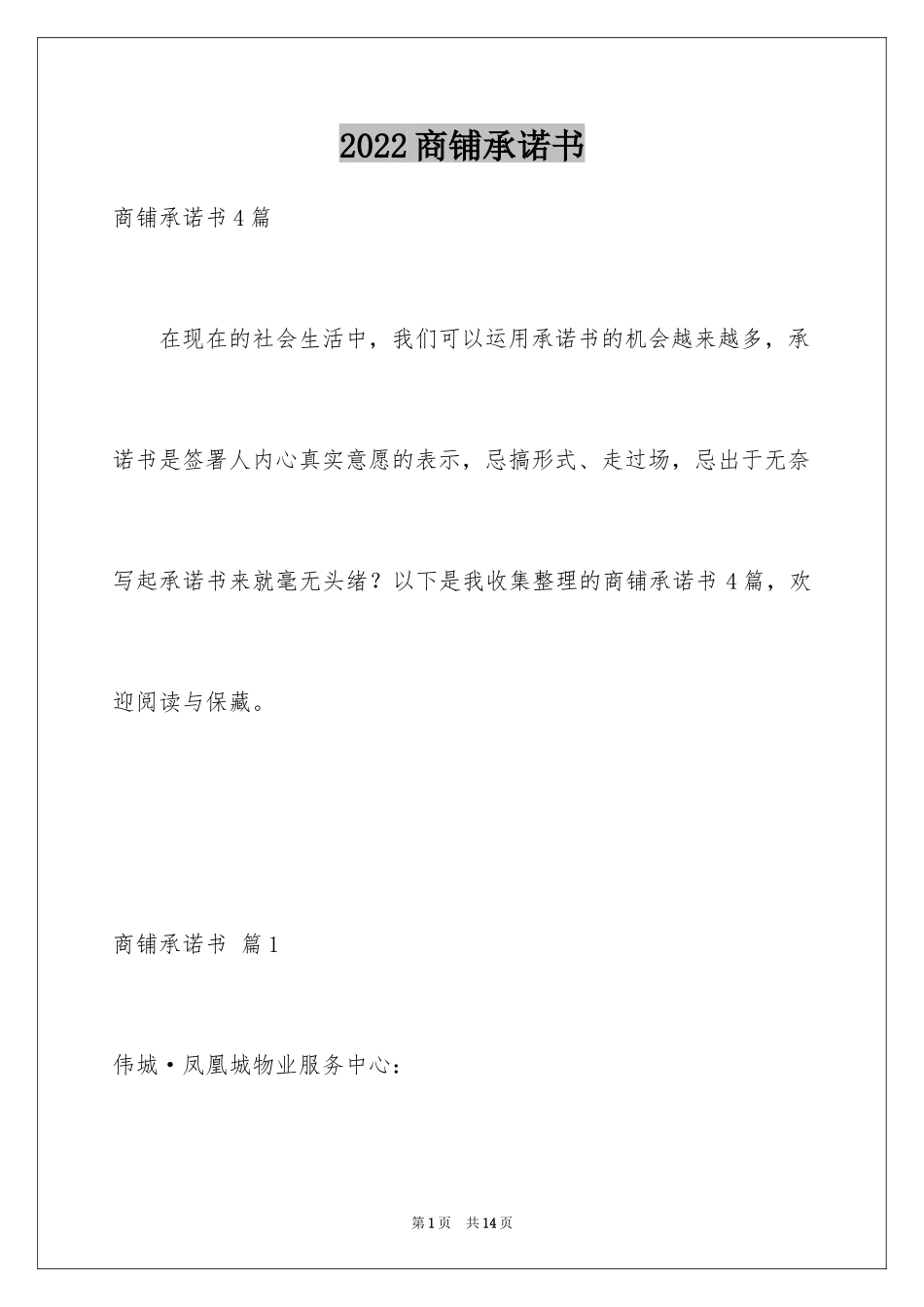 2022商铺承诺书

商铺承诺书4篇

在现在的社会生活中，我们可以运用承诺书的机会越来越多，承诺书是签署人内心真实意愿的表示，忌搞形式、走过场，忌出于无奈写起承诺书来就毫无头绪？以下是我收集整理的商铺承诺书4篇，欢迎阅读与保藏。

商铺承诺书 篇1

伟城·凤凰城物业服务中心：

第1页 共14页